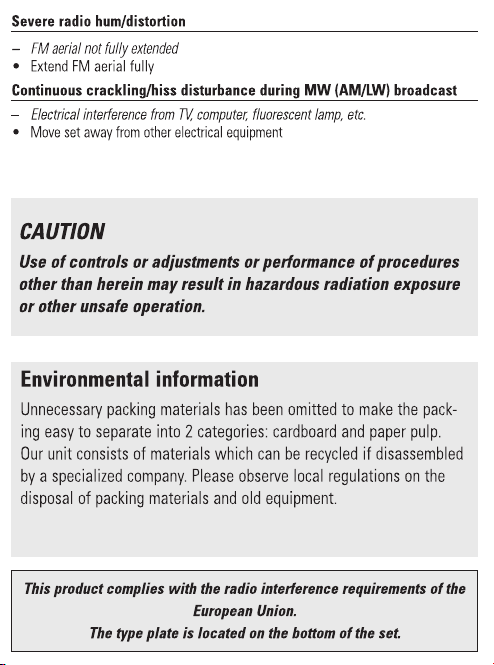 Severe radio hum/distortion

– FM aerial not fully extended
• Extend FM aerial fully

Continuous crackling/hiss disturbance during MW (AM/LW) broadcast

– Electrical interference from TV, computer, fluorescent lamp, etc.
• Move set away from other electrical equipment

CAUTION

Use of controls or adjustments or performance of procedures other than herein may result in hazardous radiation exposure or other unsafe operation.

Environmental information

Unnecessary packing materials has been omitted to make the packing easy to separate into 2 categories: cardboard and paper pulp. Our unit consists of materials which can be recycled if disassembled by a specialized company. Please observe local regulations on the disposal of packing materials and old equipment.

This product complies with the radio interference requirements of the European Union.
The type plate is located on the bottom of the set.